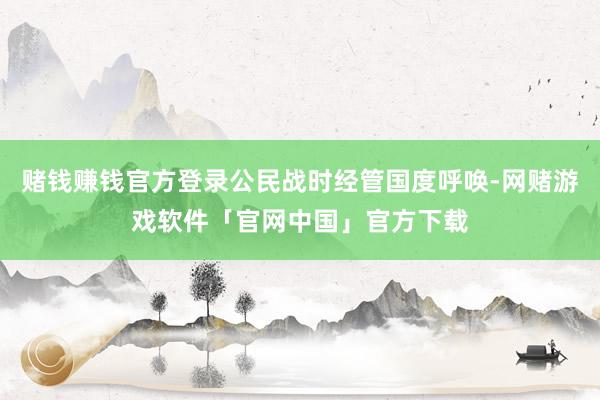 赌钱赚钱官方登录公民战时经管国度呼唤-网赌游戏软件「官网中国」官方下载